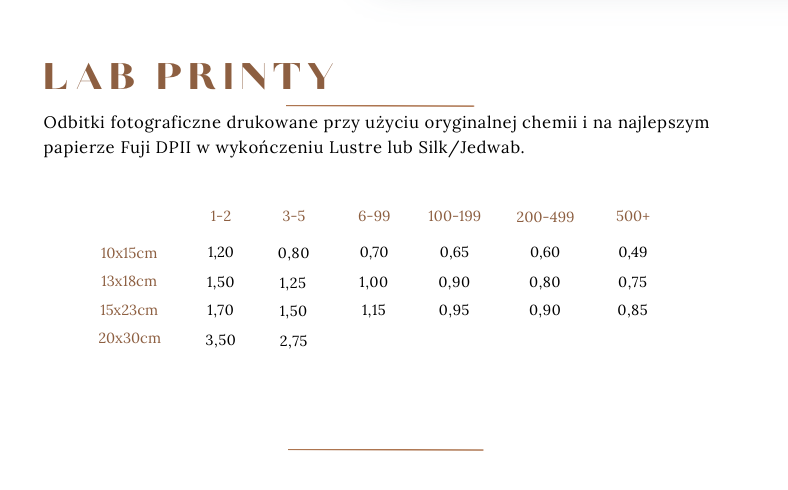 LAB PRINTY

Odbitki fotograficzne drukowane przy użyciu oryginalnej chemii i na najlepszym papierze Fuji DPII w wykończeniu Lustre lub Silk/Jedwab.

| | 1-2 | 3-5 | 6-99 | 100-199 | 200-499 | 500+ |
|---|---|---|---|---|---|---|
| 10x15cm | 1,20 | 0,80 | 0,70 | 0,65 | 0,60 | 0,49 |
| 13x18cm | 1,50 | 1,25 | 1,00 | 0,90 | 0,80 | 0,75 |
| 15x23cm | 1,70 | 1,50 | 1,15 | 0,95 | 0,90 | 0,85 |
| 20x30cm | 3,50 | 2,75 | | | | |